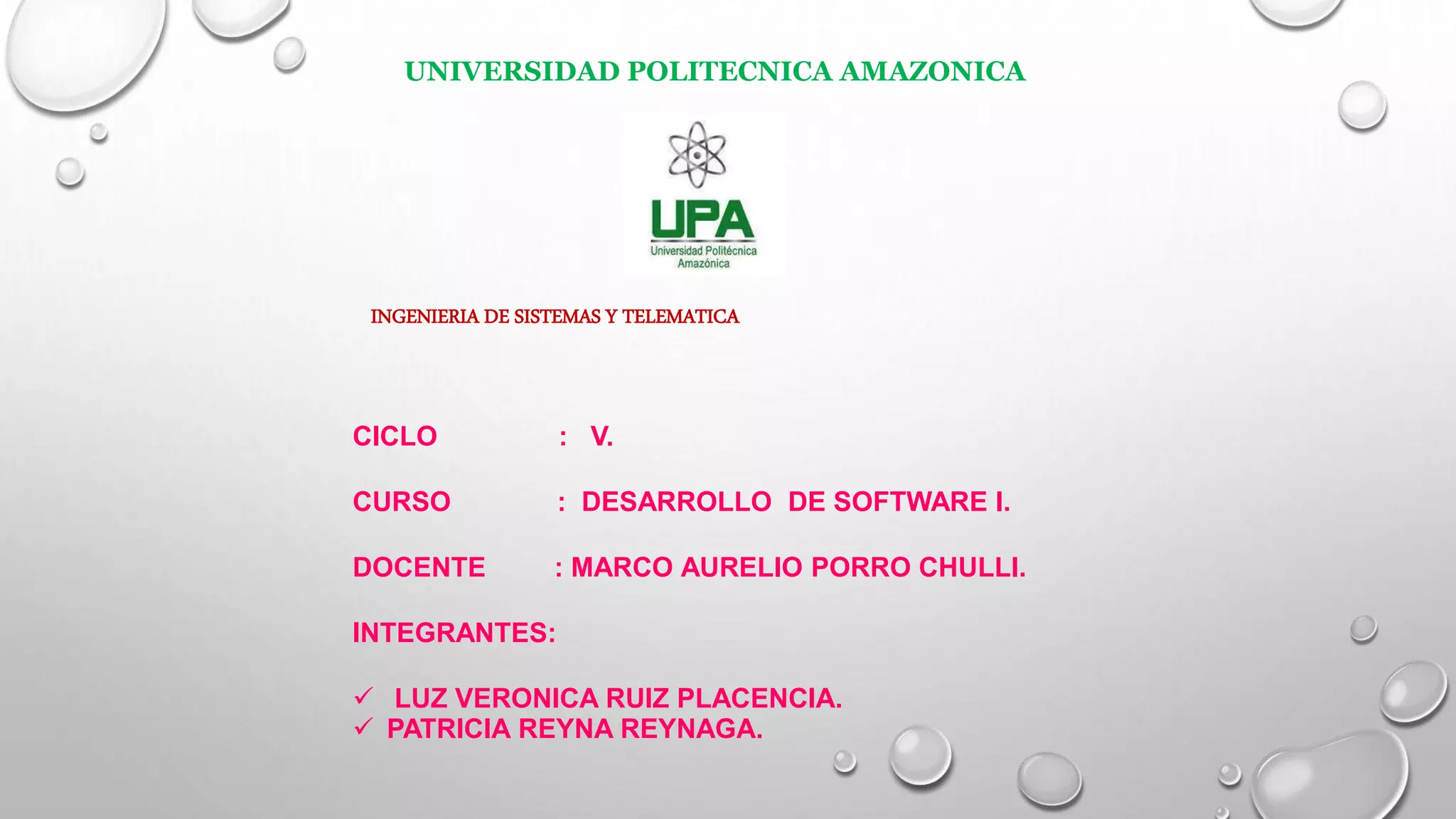 UNIVERSIDAD POLITECNICA AMAZONICA

UPA
Universidad Politécnica
Amazónica

INGENIERIA DE SISTEMAS Y TELEMATICA

CICLO : V.

CURSO : DESARROLLO DE SOFTWARE I.

DOCENTE : MARCO AURELIO PORRO CHULLI.

INTEGRANTES:

✓ LUZ VERONICA RUIZ PLACENCIA.
✓ PATRICIA REYNA REYNAGA.